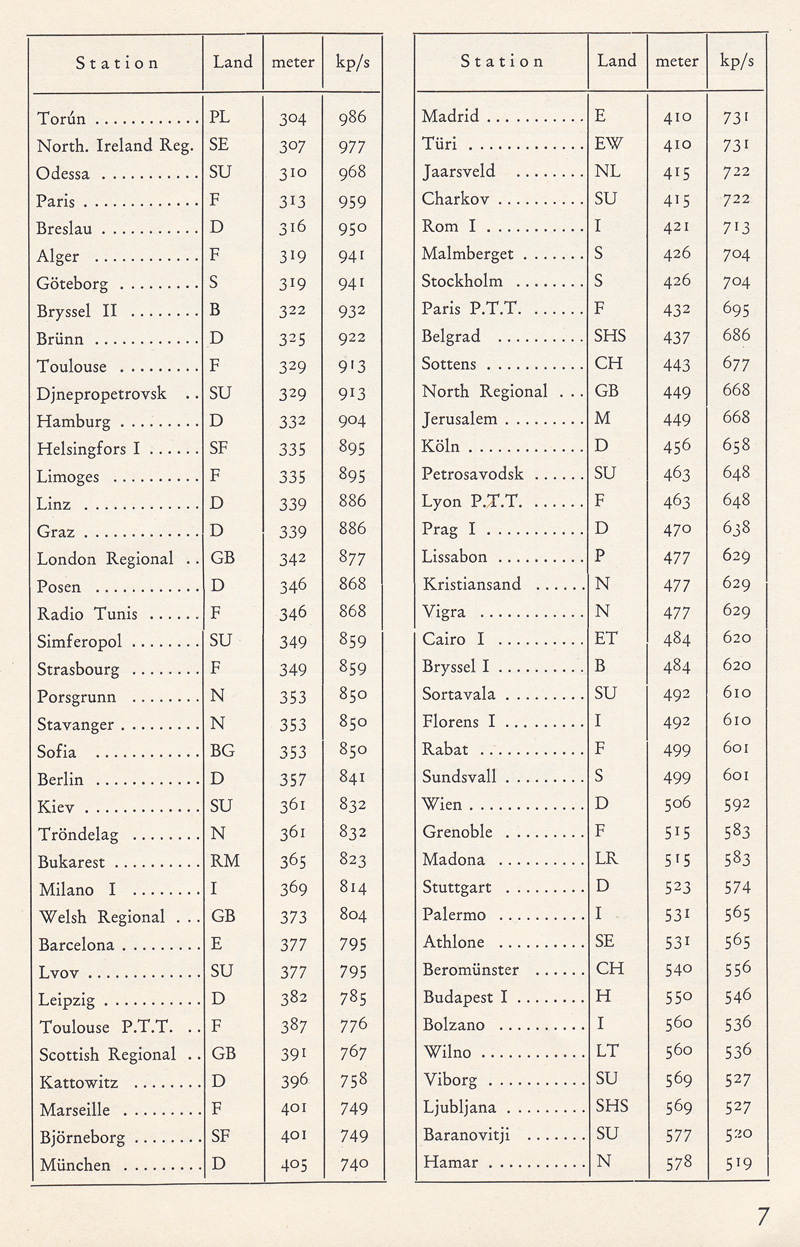 | Station | Land | meter | kp/s |
|---|---|---|---|
| Torún | PL | 304 | 986 |
| North. Ireland Reg. | SE | 307 | 977 |
| Odessa | SU | 310 | 968 |
| Paris | F | 313 | 959 |
| Breslau | D | 316 | 950 |
| Alger | F | 319 | 941 |
| Göteborg | S | 319 | 941 |
| Bryssel II | B | 322 | 932 |
| Brünn | D | 325 | 922 |
| Toulouse | F | 329 | 913 |
| Djnepropetrovsk | SU | 329 | 913 |
| Hamburg | D | 332 | 904 |
| Helsingfors I | SF | 335 | 895 |
| Limoges | F | 335 | 895 |
| Linz | D | 339 | 886 |
| Graz | D | 339 | 886 |
| London Regional | GB | 342 | 877 |
| Posen | D | 346 | 868 |
| Radio Tunis | F | 346 | 868 |
| Simferopol | SU | 349 | 859 |
| Strasbourg | F | 349 | 859 |
| Porsgrunn | N | 353 | 850 |
| Stavanger | N | 353 | 850 |
| Sofia | BG | 353 | 850 |
| Berlin | D | 357 | 841 |
| Kiev | SU | 361 | 832 |
| Tröndelag | N | 361 | 832 |
| Bukarest | RM | 365 | 823 |
| Milano I | I | 369 | 814 |
| Welsh Regional | GB | 373 | 804 |
| Barcelona | E | 377 | 795 |
| Lvov | SU | 377 | 795 |
| Leipzig | D | 382 | 785 |
| Toulouse P.T.T. | F | 387 | 776 |
| Scottish Regional | GB | 391 | 767 |
| Kattowitz | D | 396 | 758 |
| Marseille | F | 401 | 749 |
| Björneborg | SF | 401 | 749 |
| München | D | 405 | 740 |

| Station | Land | meter | kp/s |
|---|---|---|---|
| Madrid | E | 410 | 731 |
| Türi | EW | 410 | 731 |
| Jaarsveld | NL | 415 | 722 |
| Charkov | SU | 415 | 722 |
| Rom I | I | 421 | 713 |
| Malmberget | S | 426 | 704 |
| Stockholm | S | 426 | 704 |
| Paris P.T.T. | F | 432 | 695 |
| Belgrad | SHS | 437 | 686 |
| Sottens | CH | 443 | 677 |
| North Regional | GB | 449 | 668 |
| Jerusalem | M | 449 | 668 |
| Köln | D | 456 | 658 |
| Petrosavodsk | SU | 463 | 648 |
| Lyon P.T.T. | F | 463 | 648 |
| Prag I | D | 470 | 638 |
| Lissabon | P | 477 | 629 |
| Kristiansand | N | 477 | 629 |
| Vigra | N | 477 | 629 |
| Cairo I | ET | 484 | 620 |
| Bryssel I | B | 484 | 620 |
| Sortavala | SU | 492 | 610 |
| Florens I | I | 492 | 610 |
| Rabat | F | 499 | 601 |
| Sundsvall | S | 499 | 601 |
| Wien | D | 506 | 592 |
| Grenoble | F | 515 | 583 |
| Madona | LR | 515 | 583 |
| Stuttgart | D | 523 | 574 |
| Palermo | I | 531 | 565 |
| Athlone | SE | 531 | 565 |
| Beromünster | CH | 540 | 556 |
| Budapest I | H | 550 | 546 |
| Bolzano | I | 560 | 536 |
| Wilno | LT | 560 | 536 |
| Viborg | SU | 569 | 527 |
| Ljubljana | SHS | 569 | 527 |
| Baranovitji | SU | 577 | 520 |
| Hamar | N | 578 | 519 |

7